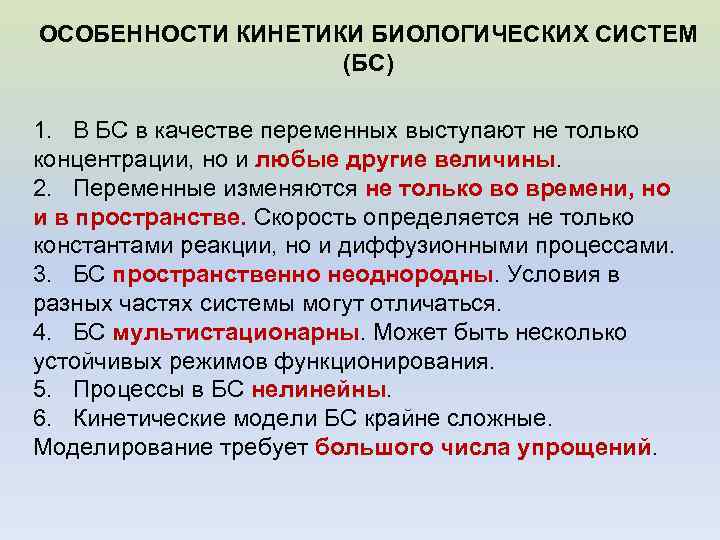 ОСОБЕННОСТИ КИНЕТИКИ БИОЛОГИЧЕСКИХ СИСТЕМ (БС)

1. В БС в качестве переменных выступают не только концентрации, но и любые другие величины.
2. Переменные изменяются не только во времени, но и в пространстве. Скорость определяется не только константами реакции, но и диффузионными процессами.
3. БС пространственно неоднородны. Условия в разных частях системы могут отличаться.
4. БС мультистационарны. Может быть несколько устойчивых режимов функционирования.
5. Процессы в БС нелинейны.
6. Кинетические модели БС крайне сложные. Моделирование требует большого числа упрощений.